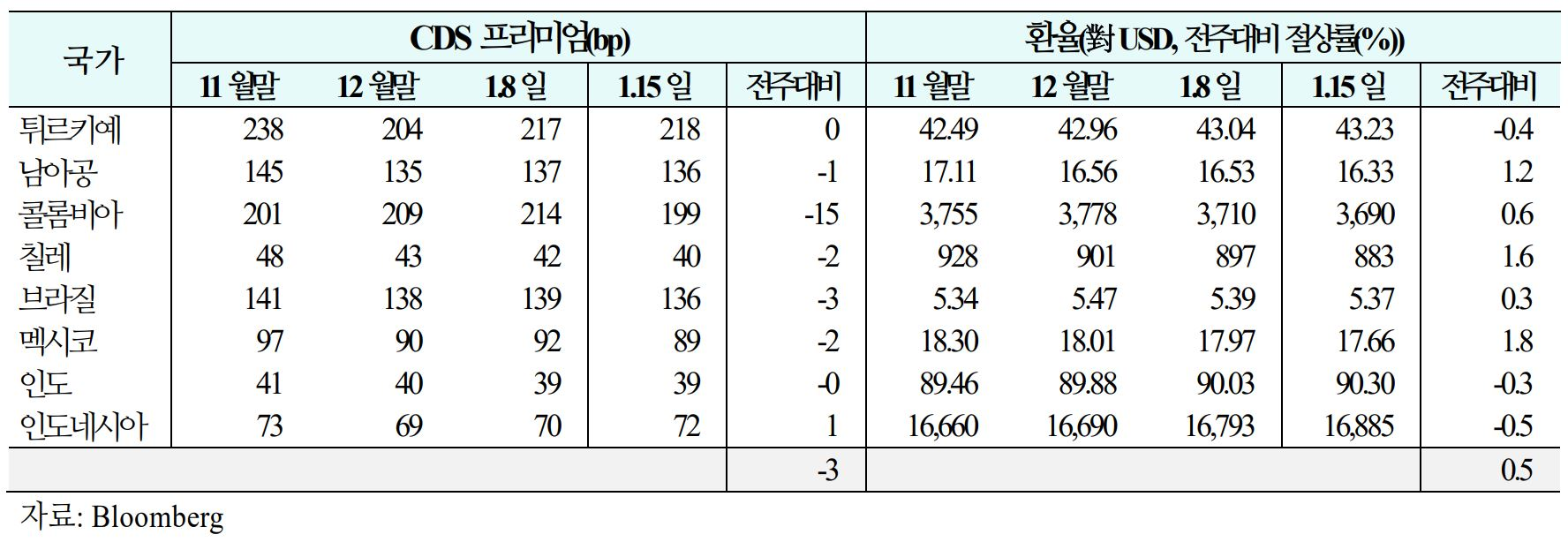 | 국가 | CDS 프리미엄(bp) | | | | | 환율(對 USD, 전주대비 절상률(%)) | | | | |
|---|---|---|---|---|---|---|---|---|---|---|
| | 11 월말 | 12 월말 | 1.8 일 | 1.15 일 | 전주대비 | 11 월말 | 12 월말 | 1.8 일 | 1.15 일 | 전주대비 |
| 튀르키예 | 238 | 204 | 217 | 218 | 0 | 42.49 | 42.96 | 43.04 | 43.23 | -0.4 |
| 남아공 | 145 | 135 | 137 | 136 | -1 | 17.11 | 16.56 | 16.53 | 16.33 | 1.2 |
| 콜롬비아 | 201 | 209 | 214 | 199 | -15 | 3,755 | 3,778 | 3,710 | 3,690 | 0.6 |
| 칠레 | 48 | 43 | 42 | 40 | -2 | 928 | 901 | 897 | 883 | 1.6 |
| 브라질 | 141 | 138 | 139 | 136 | -3 | 5.34 | 5.47 | 5.39 | 5.37 | 0.3 |
| 멕시코 | 97 | 90 | 92 | 89 | -2 | 18.30 | 18.01 | 17.97 | 17.66 | 1.8 |
| 인도 | 41 | 40 | 39 | 39 | -0 | 89.46 | 89.88 | 90.03 | 90.30 | -0.3 |
| 인도네시아 | 73 | 69 | 70 | 72 | 1 | 16,660 | 16,690 | 16,793 | 16,885 | -0.5 |
| | | | | | -3 | | | | | 0.5 |

자료: Bloomberg